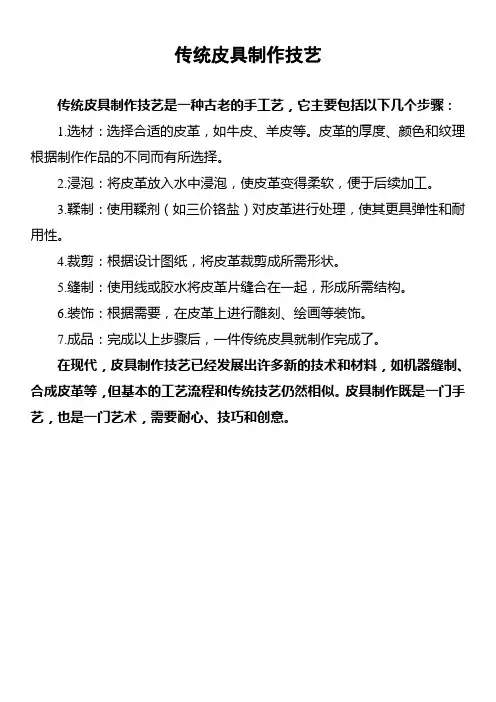 传统皮具制作技艺

传统皮具制作技艺是一种古老的手工艺，它主要包括以下几个步骤：

1.选材：选择合适的皮革，如牛皮、羊皮等。皮革的厚度、颜色和纹理根据制作作品的不同而有所选择。

2.浸泡：将皮革放入水中浸泡，使皮革变得柔软，便于后续加工。

3.鞣制：使用鞣剂（如三价铬盐）对皮革进行处理，使其更具弹性和耐用性。

4.裁剪：根据设计图纸，将皮革裁剪成所需形状。

5.缝制：使用线或胶水将皮革片缝合在一起，形成所需结构。

6.装饰：根据需要，在皮革上进行雕刻、绘画等装饰。

7.成品：完成以上步骤后，一件传统皮具就制作完成了。

在现代，皮具制作技艺已经发展出许多新的技术和材料，如机器缝制、合成皮革等，但基本的工艺流程和传统技艺仍然相似。皮具制作既是一门手艺，也是一门艺术，需要耐心、技巧和创意。